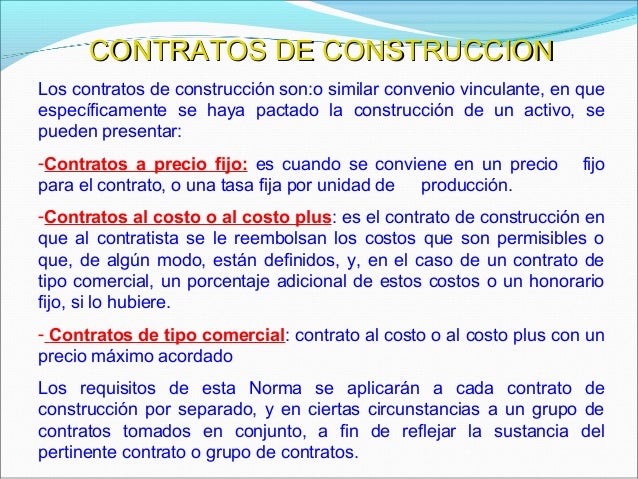 CONTRATOS DE CONSTRUCCION

Los contratos de construcción son:o similar convenio vinculante, en que específicamente se haya pactado la construcción de un activo, se pueden presentar:

-Contratos a precio fijo: es cuando se conviene en un precio fijo para el contrato, o una tasa fija por unidad de producción.

-Contratos al costo o al costo plus: es el contrato de construcción en que al contratista se le reembolsan los costos que son permisibles o que, de algún modo, están definidos, y, en el caso de un contrato de tipo comercial, un porcentaje adicional de estos costos o un honorario fijo, si lo hubiere.

- Contratos de tipo comercial: contrato al costo o al costo plus con un precio máximo acordado

Los requisitos de esta Norma se aplicarán a cada contrato de construcción por separado, y en ciertas circunstancias a un grupo de contratos tomados en conjunto, a fin de reflejar la sustancia del pertinente contrato o grupo de contratos.